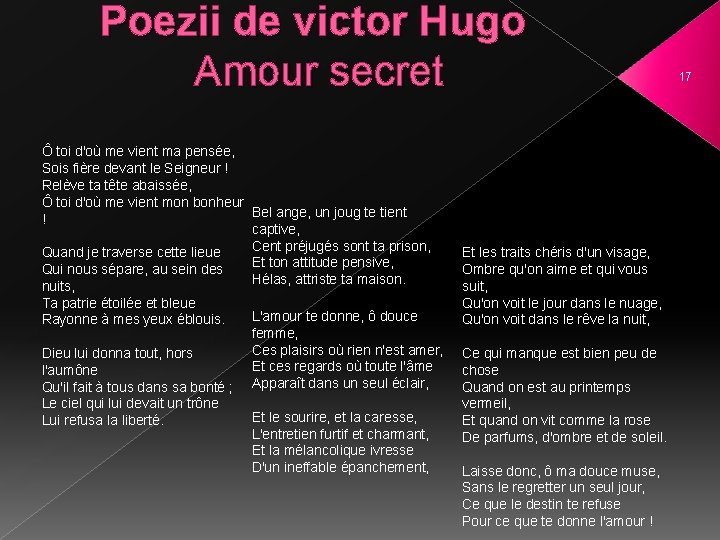 Poezii de victor Hugo
Amour secret

17

Ô toi d'où me vient ma pensée,
Sois fière devant le Seigneur !
Relève ta tête abaissée,
Ô toi d'où me vient mon bonheur !

Quand je traverse cette lieue
Qui nous sépare, au sein des nuits,
Ta patrie étoilée et bleue
Rayonne à mes yeux éblouis.

Dieu lui donna tout, hors l'aumône
Qu'il fait à tous dans sa bonté ;
Le ciel qui lui devait un trône
Lui refusa la liberté.

Bel ange, un joug te tient captive,
Cent préjugés sont ta prison,
Et ton attitude pensive,
Hélas, attriste ta maison.

L'amour te donne, ô douce femme,
Ces plaisirs où rien n'est amer,
Et ces regards où toute l'âme
Apparaît dans un seul éclair,

Et le sourire, et la caresse,
L'entretien furtif et charmant,
Et la mélancolique ivresse
D'un ineffable épanchement,

Et les traits chéris d'un visage,
Ombre qu'on aime et qui vous suit,
Qu'on voit le jour dans le nuage,
Qu'on voit dans le rêve la nuit,

Ce qui manque est bien peu de chose
Quand on est au printemps vermeil,
Et quand on vit comme la rose
De parfums, d'ombre et de soleil.

Laisse donc, ô ma douce muse,
Sans le regretter un seul jour,
Ce que le destin te refuse
Pour ce que te donne l'amour !